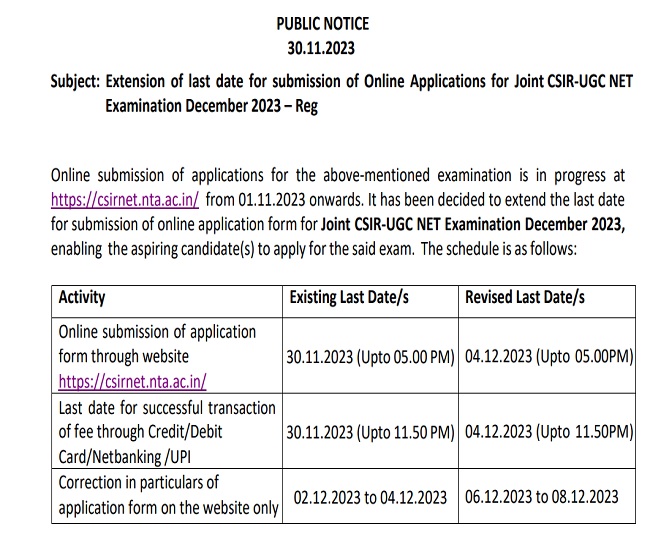 PUBLIC NOTICE
30.11.2023

Subject: Extension of last date for submission of Online Applications for Joint CSIR-UGC NET Examination December 2023 – Reg

Online submission of applications for the above-mentioned examination is in progress at https://csirnet.nta.ac.in/ from 01.11.2023 onwards. It has been decided to extend the last date for submission of online application form for Joint CSIR-UGC NET Examination December 2023, enabling the aspiring candidate(s) to apply for the said exam. The schedule is as follows:

| Activity | Existing Last Date/s | Revised Last Date/s |
|---|---|---|
| Online submission of application form through website https://csirnet.nta.ac.in/ | 30.11.2023 (Upto 05.00 PM) | 04.12.2023 (Upto 05.00PM) |
| Last date for successful transaction of fee through Credit/Debit Card/Netbanking /UPI | 30.11.2023 (Upto 11.50 PM) | 04.12.2023 (Upto 11.50PM) |
| Correction in particulars of application form on the website only | 02.12.2023 to 04.12.2023 | 06.12.2023 to 08.12.2023 |